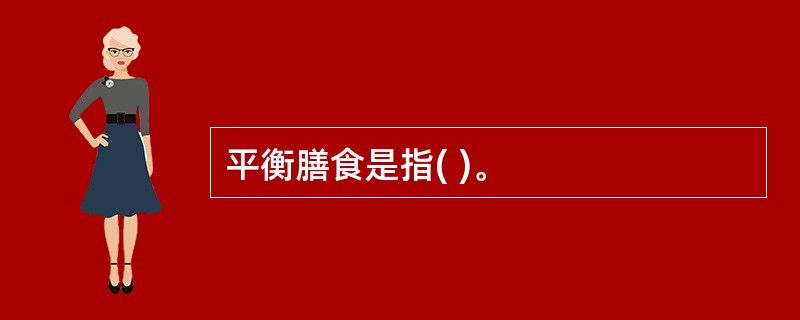 平衡膳食是指( )。